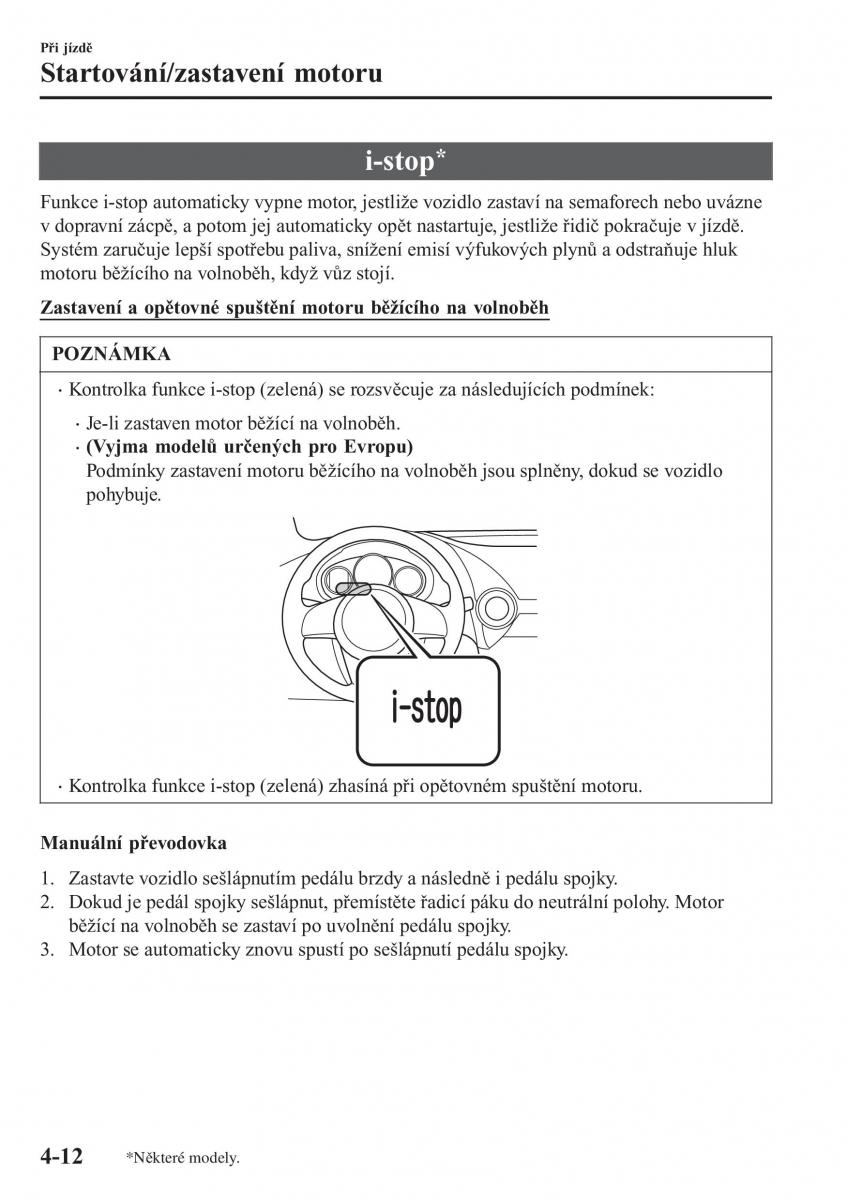 Při jízdě
Startování/zastavení motoru

i-stop*

Funkce i-stop automaticky vypne motor, jestliže vozidlo zastaví na semaforech nebo uvázne v dopravní zácpě, a potom jej automaticky opět nastartuje, jestliže řidič pokračuje v jízdě. Systém zaručuje lepší spotřebu paliva, snížení emisí výfukových plynů a odstraňuje hluk motoru běžícího na volnoběh, když vůz stojí.

Zastavení a opětovné spuštění motoru běžícího na volnoběh

POZNÁMKA

· Kontrolka funkce i-stop (zelená) se rozsvěcuje za následujících podmínek:
· Je-li zastaven motor běžící na volnoběh.
· (Vyjma modelů určených pro Evropu)
Podmínky zastavení motoru běžícího na volnoběh jsou splněny, dokud se vozidlo pohybuje.

i-stop

· Kontrolka funkce i-stop (zelená) zhasíná při opětovném spuštění motoru.

Manuální převodovka

1. Zastavte vozidlo sešlápnutím pedálu brzdy a následně i pedálu spojky.
2. Dokud je pedál spojky sešlápnut, přemístěte řadicí páku do neutrální polohy. Motor běžící na volnoběh se zastaví po uvolnění pedálu spojky.
3. Motor se automaticky znovu spustí po sešlápnutí pedálu spojky.

4-12 *Některé modely.